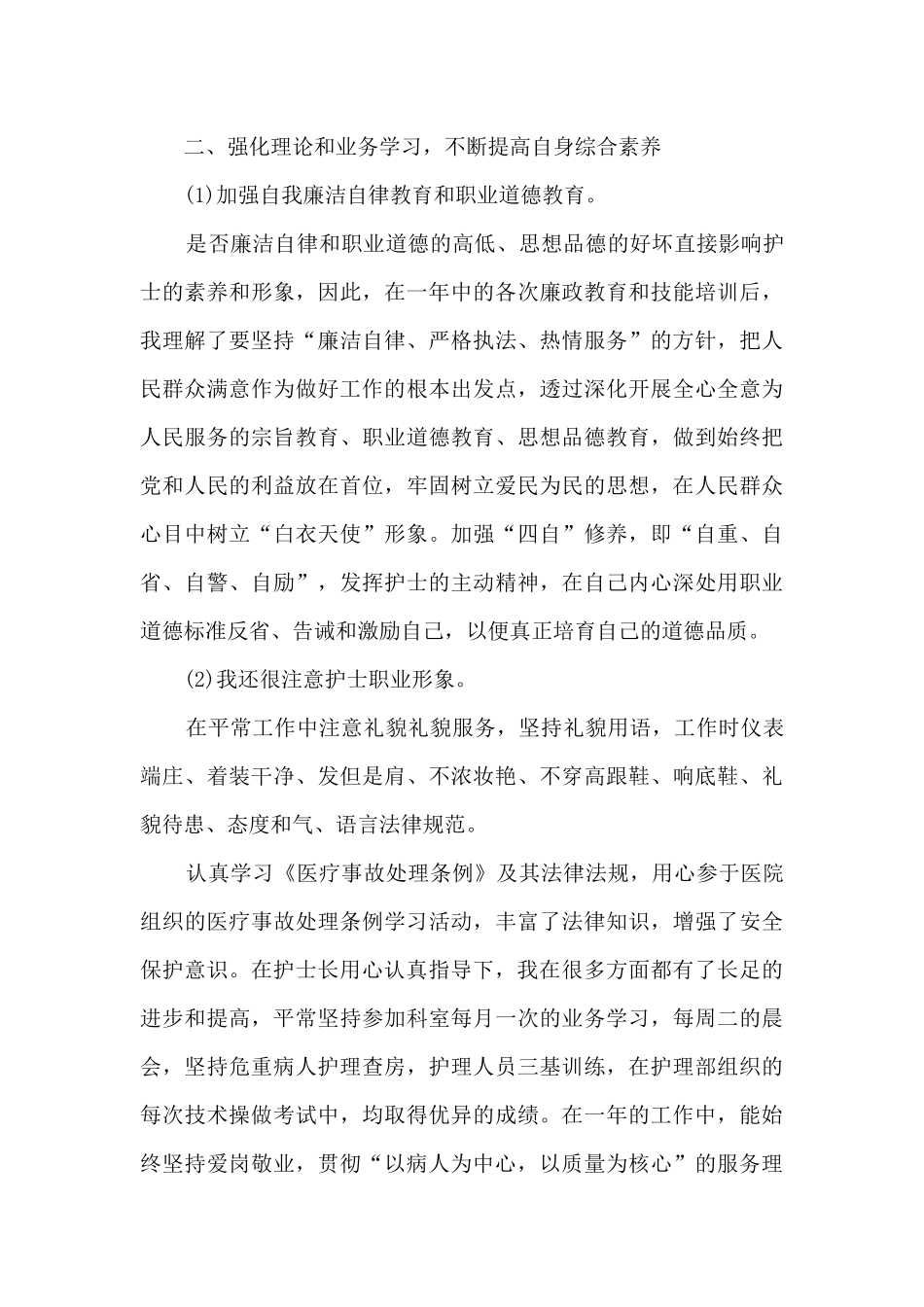 二、强化理论和业务学习，不断提高自身综合素养

(1)加强自我廉洁自律教育和职业道德教育。

是否廉洁自律和职业道德的高低、思想品德的好坏直接影响护士的素养和形象，因此，在一年中的各次廉政教育和技能培训后，我理解了要坚持“廉洁自律、严格执法、热情服务”的方针，把人民群众满意作为做好工作的根本出发点，透过深化开展全心全意为人民服务的宗旨教育、职业道德教育、思想品德教育，做到始终把党和人民的利益放在首位，牢固树立爱民为民的思想，在人民群众心目中树立“白衣天使”形象。加强“四自”修养，即“自重、自省、自警、自励”，发挥护士的主动精神，在自己内心深处用职业道德标准反省、告诫和激励自己，以便真正培育自己的道德品质。

(2)我还很注意护士职业形象。

在平常工作中注意礼貌礼貌服务，坚持礼貌用语，工作时仪表端庄、着装干净、发但是肩、不浓妆艳、不穿高跟鞋、响底鞋、礼貌待患、态度和气、语言法律规范。

认真学习《医疗事故处理条例》及其法律法规，用心参于医院组织的医疗事故处理条例学习活动，丰富了法律知识，增强了安全保护意识。在护士长用心认真指导下，我在很多方面都有了长足的进步和提高，平常坚持参加科室每月一次的业务学习，每周二的晨会，坚持危重病人护理查房，护理人员三基训练，在护理部组织的每次技术操做考试中，均取得优异的成绩。在一年的工作中，能始终坚持爱岗敬业，贯彻“以病人为中心，以质量为核心”的服务理